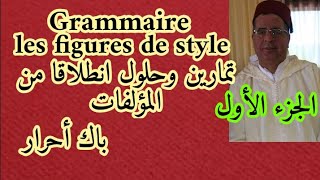 Grammaire
les figures de style
تمارين وحلول انطلاقا من المؤلفات

الجزء الأول

باك أحرار